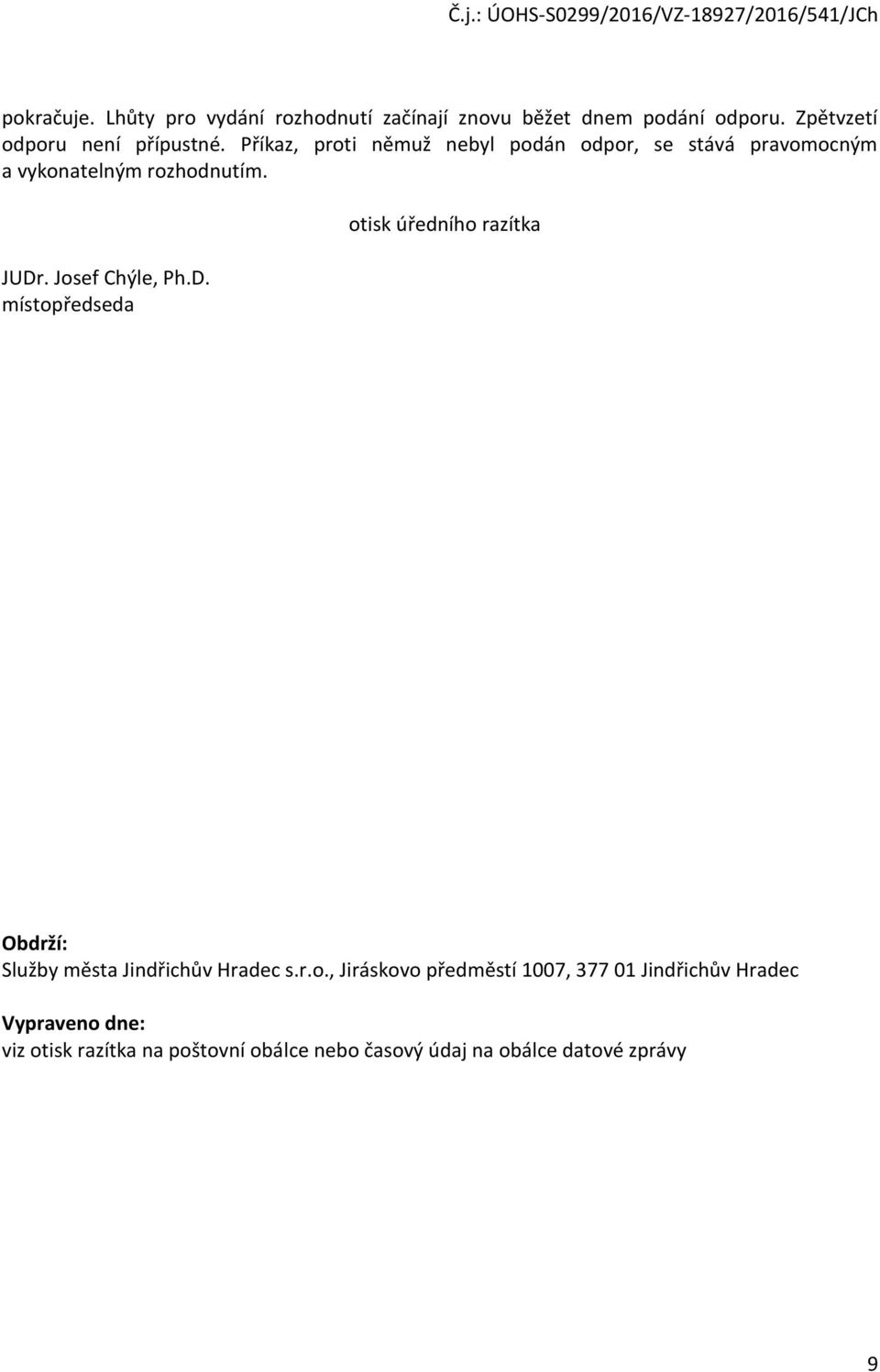 Č.j.: ÚOHS-S0299/2016/VZ-18927/2016/541/JCh

pokračuje. Lhůty pro vydání rozhodnutí začínají znovu běžet dnem podání odporu. Zpětvzetí odporu není přípustné. Příkaz, proti němuž nebyl podán odpor, se stává pravomocným a vykonatelným rozhodnutím.

otisk úředního razítka

JUDr. Josef Chýle, Ph.D.
místopředseda

Obdrží:
Služby města Jindřichův Hradec s.r.o., Jiráskovo předměstí 1007, 377 01 Jindřichův Hradec

Vypraveno dne:
viz otisk razítka na poštovní obálce nebo časový údaj na obálce datové zprávy

9